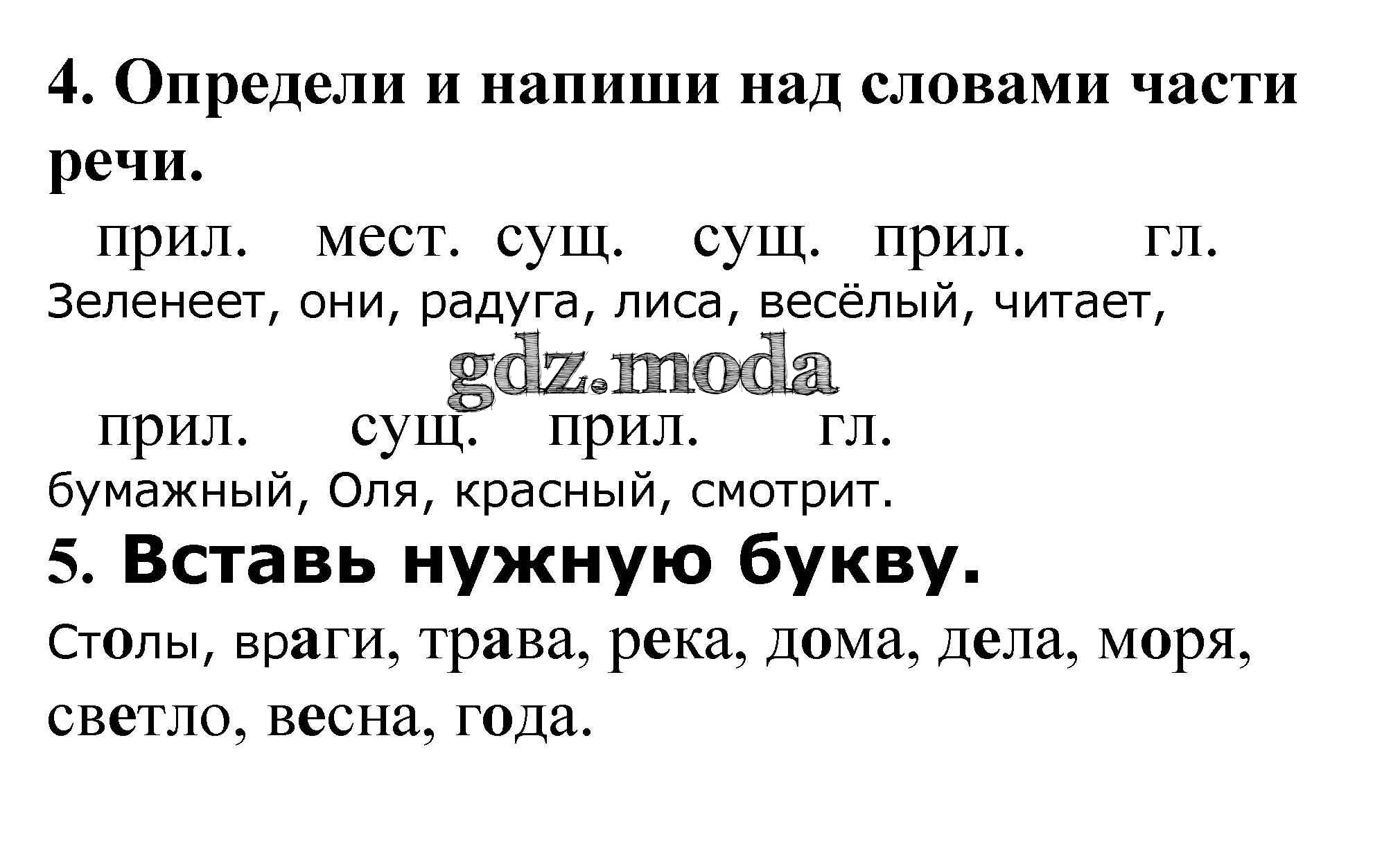 4. Определи и напиши над словами части речи.

прил. мест. сущ. сущ. прил. гл.
Зеленеет, они, радуга, лиса, весёлый, читает,

gdz.moda

прил. сущ. прил. гл.
бумажный, Оля, красный, смотрит.

5. Вставь нужную букву.

Столы, враги, трава, река, дома, дела, моря, светло, весна, года.